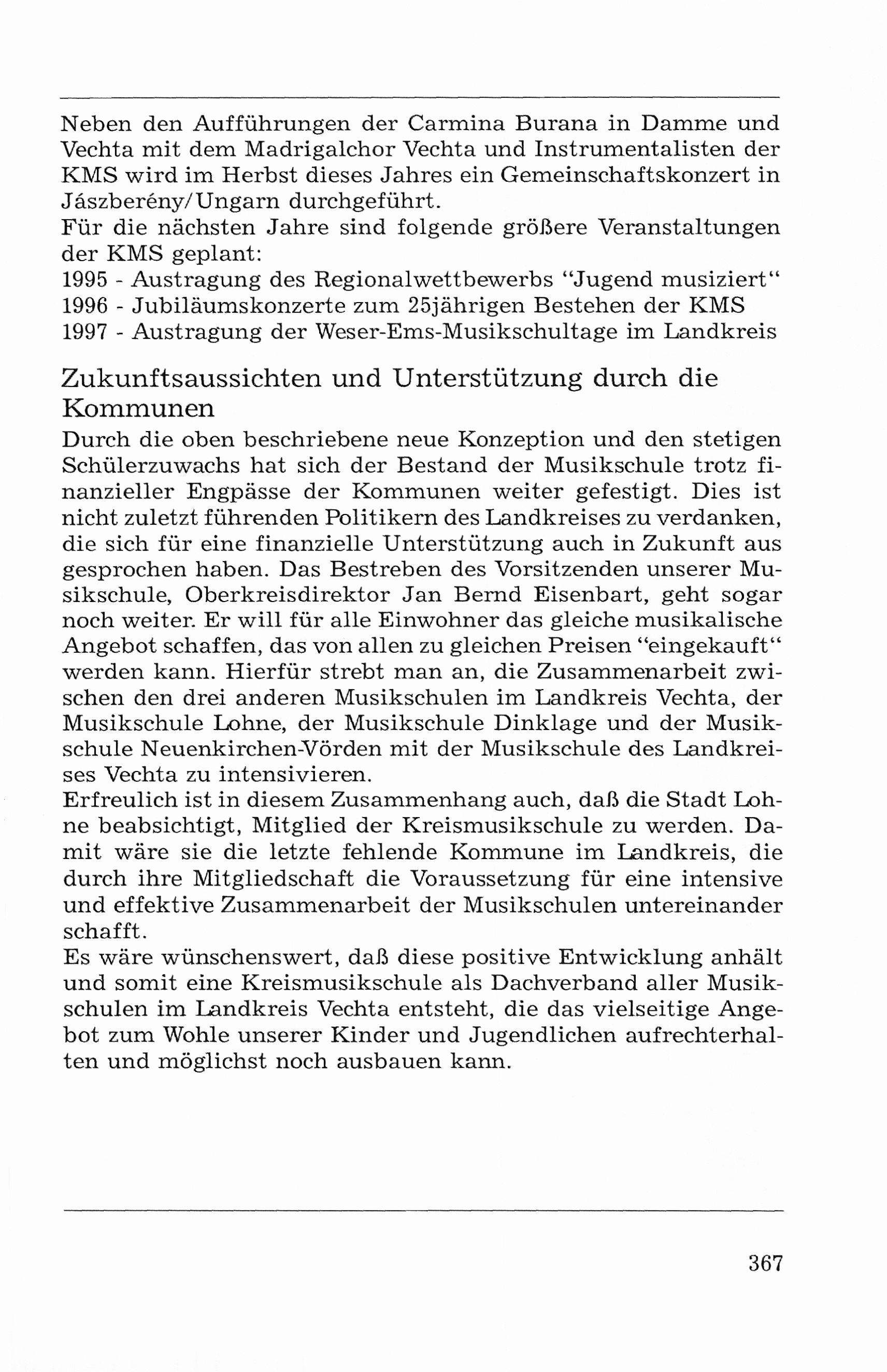 Neben den Aufführungen der Carmina Burana in Damme und Vechta mit dem Madrigalchor Vechta und Instrumentalisten der KMS wird im Herbst dieses Jahres ein Gemeinschaftskonzert in Jászberény/Ungarn durchgeführt.
Für die nächsten Jahre sind folgende größere Veranstaltungen der KMS geplant:
1995 - Austragung des Regionalwettbewerbs "Jugend musiziert"
1996 - Jubiläumskonzerte zum 25jährigen Bestehen der KMS
1997 - Austragung der Weser-Ems-Musikschultage im Landkreis

Zukunftsaussichten und Unterstützung durch die Kommunen

Durch die oben beschriebene neue Konzeption und den stetigen Schülerzuwachs hat sich der Bestand der Musikschule trotz finanzieller Engpässe der Kommunen weiter gefestigt. Dies ist nicht zuletzt führenden Politikern des Landkreises zu verdanken, die sich für eine finanzielle Unterstützung auch in Zukunft aus gesprochen haben. Das Bestreben des Vorsitzenden unserer Musikschule, Oberkreisdirektor Jan Bernd Eisenbart, geht sogar noch weiter. Er will für alle Einwohner das gleiche musikalische Angebot schaffen, das von allen zu gleichen Preisen "eingekauft" werden kann. Hierfür strebt man an, die Zusammenarbeit zwischen den drei anderen Musikschulen im Landkreis Vechta, der Musikschule Lohne, der Musikschule Dinklage und der Musikschule Neuenkirchen-Vörden mit der Musikschule des Landkreises Vechta zu intensivieren.
Erfreulich ist in diesem Zusammenhang auch, daß die Stadt Lohne beabsichtigt, Mitglied der Kreismusikschule zu werden. Damit wäre sie die letzte fehlende Kommune im Landkreis, die durch ihre Mitgliedschaft die Voraussetzung für eine intensive und effektive Zusammenarbeit der Musikschulen untereinander schafft.
Es wäre wünschenswert, daß diese positive Entwicklung anhält und somit eine Kreismusikschule als Dachverband aller Musikschulen im Landkreis Vechta entsteht, die das vielseitige Angebot zum Wohle unserer Kinder und Jugendlichen aufrechterhalten und möglichst noch ausbauen kann.

367